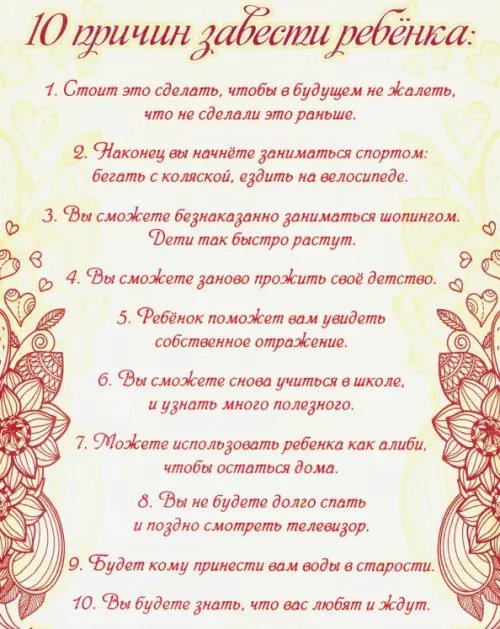 10 причин завести ребёнка:

1. Стоит это сделать, чтобы в будущем не жалеть, что не сделали это раньше.

2. Наконец вы начнёте заниматься спортом: бегать с коляской, ездить на велосипеде.

3. Вы сможете безнаказанно заниматься шопингом. Дети так быстро растут.

4. Вы сможете заново прожить своё детство.

5. Ребёнок поможет вам увидеть собственное отражение.

6. Вы сможете снова учиться в школе, и узнать много полезного.

7. Можете использовать ребенка как алиби, чтобы остаться дома.

8. Вы не будете долго спать и поздно смотреть телевизор.

9. Будет кому принести вам воды в старости.

10. Вы будете знать, что вас любят и ждут.